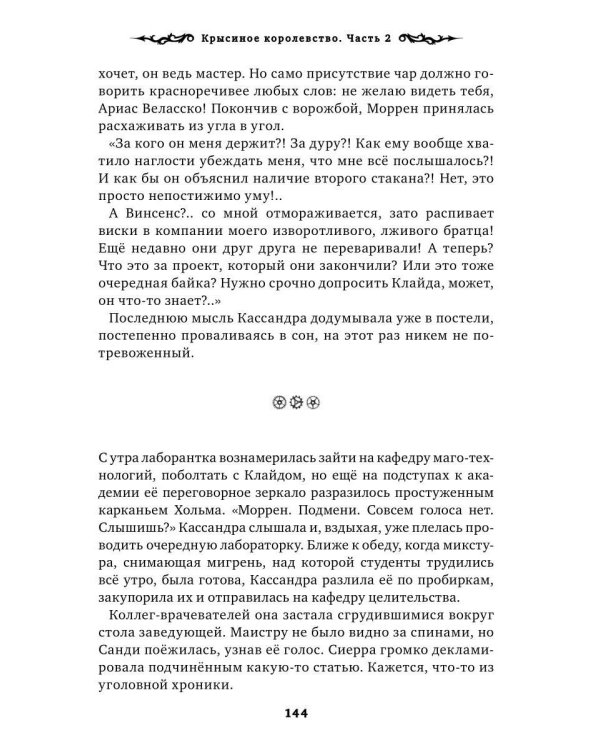 Крысиное королевство. Часть 2

хочет, он ведь мастер. Но само присутствие чар должно говорить красноречивее любых слов: не желаю видеть тебя, Ариас Веласско! Покончив с ворожбой, Моррен принялась расхаживать из угла в угол.

«За кого он меня держит?! За дуру?! Как ему вообще хватило наглости убеждать меня, что мне всё послышалось?! И как бы он объяснил наличие второго стакана?! Нет, это просто непостижимо уму!..

А Винсенс?.. со мной отмораживается, зато распивает виски в компании моего изворотливого, лживого братца! Ещё недавно они друг друга не переваривали! А теперь? Что это за проект, который они закончили? Или это тоже очередная байка? Нужно срочно допросить Клайда, может, он что-то знает?..»

Последнюю мысль Кассандра додумывала уже в постели, постепенно проваливаясь в сон, на этот раз никем не потревоженный.

С утра лаборантка вознамерилась зайти на кафедру маго-технологий, поболтать с Клайдом, но ещё на подступах к академии её переговорное зеркало разразилось простуженным карканьем Хольма. «Моррен. Подмени. Совсем голоса нет. Слышишь?» Кассандра слышала и, вздыхая, уже плелась проводить очередную лабораторку. Ближе к обеду, когда микстура, снимающая мигрень, над которой студенты трудились всё утро, была готова, Кассандра разлила её по пробиркам, закупорила их и отправилась на кафедру целительства.

Коллег-врачевателей она застала сгрудившимися вокруг стола заведующей. Маистру не было видно за спинами, но Санди поёжилась, узнав её голос. Сиерра громко декламировала подчинённым какую-то статью. Кажется, что-то из уголовной хроники.

144